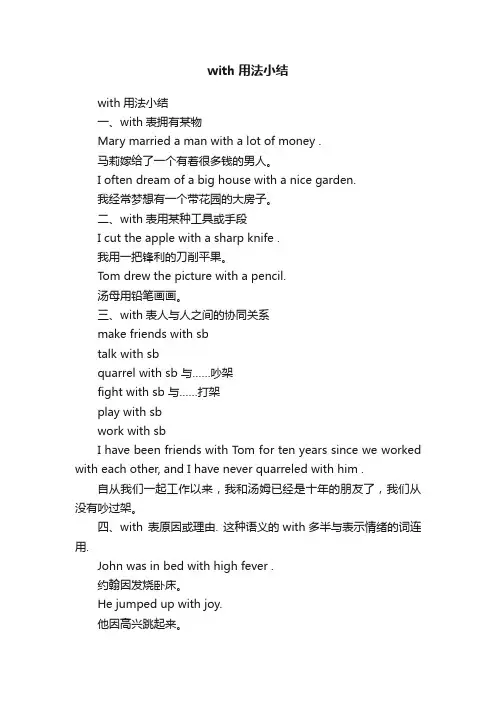 with 用法小结

with 用法小结

一、with 表拥有某物

Mary married a man with a lot of money .

马莉嫁给了一个有着很多钱的男人。

I often dream of a big house with a nice garden.

我经常梦想有一个带花园的大房子。

二、with 表用某种工具或手段

I cut the apple with a sharp knife .

我用一把锋利的刀削平果。

Tom drew the picture with a pencil.

汤母用铅笔画画。

三、with 表人与人之间的协同关系

make friends with sb

talk with sb

quarrel with sb 与……吵架

fight with sb 与……打架

play with sb

work with sb

I have been friends with Tom for ten years since we worked with each other, and I have never quarreled with him .

自从我们一起工作以来，我和汤姆已经是十年的朋友了，我们从没有吵过架。

四、with 表原因或理由. 这种语义的 with 多半与表示情绪的词连用.

John was in bed with high fever .

约翰因发烧卧床。

He jumped up with joy.

他因高兴跳起来。